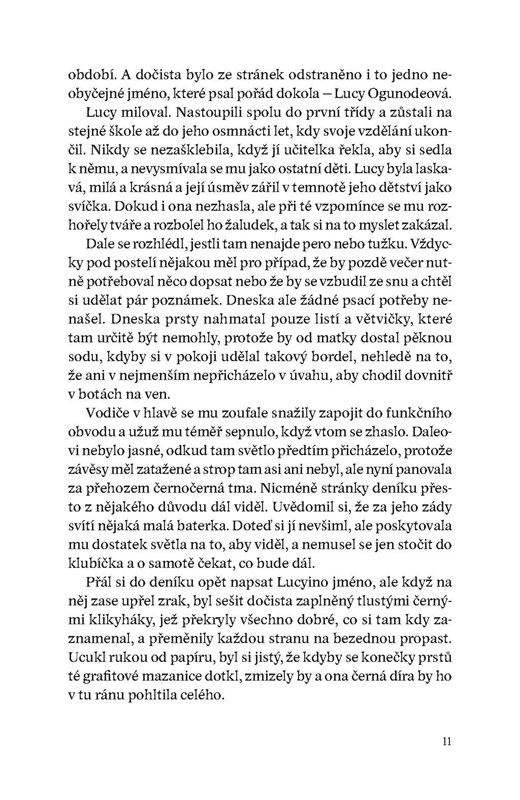 období. A dočista bylo ze stránek odstraněno i to jedno neobyčejné jméno, které psal pořád dokola – Lucy Ogunodeová.

Lucy miloval. Nastoupili spolu do první třídy a zůstali na stejné škole až do jeho osmnácti let, kdy svoje vzdělání ukončil. Nikdy se nezašklebila, když jí učitelka řekla, aby si sedla k němu, a nevysmívala se mu jako ostatní děti. Lucy byla laskavá, milá a krásná a její úsměv zářil v temnotě jeho dětství jako svíčka. Dokud i ona nezhasla, ale při té vzpomínce se mu rozhořely tváře a rozbolel ho žaludek, a tak si na to myslet zakázal.

Dale se rozhlédl, jestli tam nenajde pero nebo tužku. Vždycky pod postelí nějakou měl pro případ, že by pozdě večer nutně potřeboval něco dopsat nebo že by se vzbudil ze snu a chtěl si udělat pár poznámek. Dneska ale žádné psací potřeby nenašel. Dneska prsty nahmatal pouze listí a větvičky, které tam určitě být nemohly, protože by od matky dostal pěknou sodu, kdyby si v pokoji udělal takový bordel, nehledě na to, že ani v nejmenším nepřicházelo v úvahu, aby chodil dovnitř v botách na ven.

Vodiče v hlavě se mu zoufale snažily zapojit do funkčního obvodu a užuž mu téměř sepnulo, když vtom se zhaslo. Daleovi nebylo jasné, odkud tam světlo předtím přicházelo, protože závěsy měl zatažené a strop tam asi ani nebyl, ale nyní panovala za přehozem černočerná tma. Nicméně stránky deníku přesto z nějakého důvodu dál viděl. Uvědomil si, že za jeho zády svítí nějaká malá baterka. Doteď si jí nevšiml, ale poskytovala mu dostatek světla na to, aby viděl, a nemusel se jen stočit do klubíčka a o samotě čekat, co bude dál.

Přál si do deníku opět napsat Lucyino jméno, ale když na něj zase upřel zrak, byl sešit dočista zaplněný tlustými černými klikyháky, jež překryly všechno dobré, co si tam kdy zaznamenal, a přeměnily každou stranu na bezednou propast. Ucukl rukou od papíru, byl si jistý, že kdyby se konečky prstů té grafitové mazanice dotkl, zmizely by a ona černá díra by ho v tu ránu pohltila celého.

11